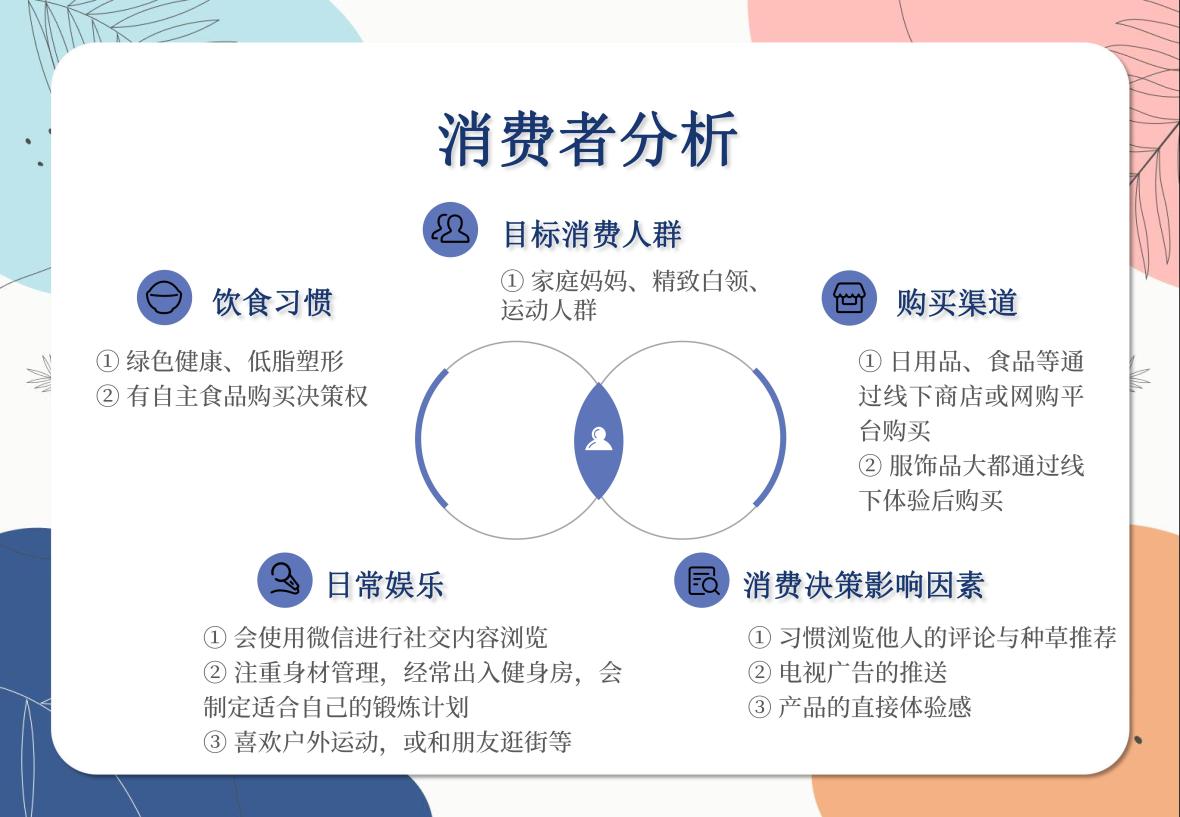 消费者分析

目标消费人群

① 家庭妈妈、精致白领、运动人群

饮食习惯

① 绿色健康、低脂塑形
② 有自主食品购买决策权

购买渠道

① 日用品、食品等通过线下商店或网购平台购买
② 服饰品大都通过线下体验后购买

日常娱乐

① 会使用微信进行社交内容浏览
② 注重身材管理，经常出入健身房，会制定适合自己的锻炼计划
③ 喜欢户外运动，或和朋友逛街等

消费决策影响因素

① 习惯浏览他人的评论与种草推荐
② 电视广告的推送
③ 产品的直接体验感